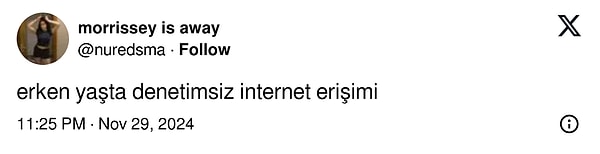 morrissey is away
@nuredsma · Follow

erken yaşta denetimsiz internet erişimi

11:25 PM · Nov 29, 2024